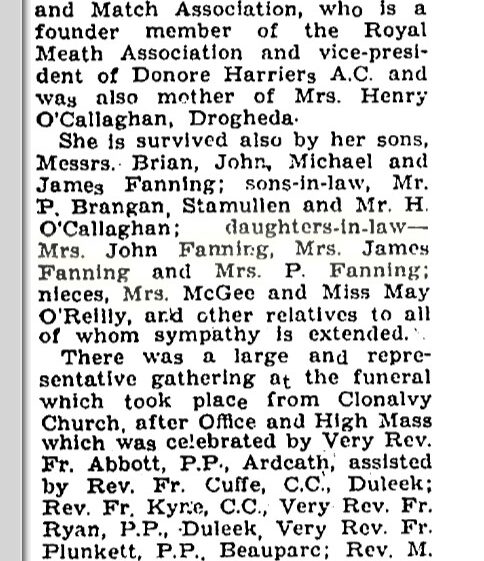 and Match Association, who is a founder member of the Royal Meath Association and vice-president of Donore Harriers A.C. and was also mother of Mrs. Henry O'Callaghan, Drogheda.

She is survived also by her sons, Messrs. Brian, John, Michael and James Fanning; sons-in-law, Mr. P. Brangan, Stamullen and Mr. H. O'Callaghan; daughters-in-law—Mrs. John Fanning, Mrs. James Fanning and Mrs. P. Fanning; nieces, Mrs. McGee and Miss May O'Reilly, and other relatives to all of whom sympathy is extended.

There was a large and representative gathering at the funeral which took place from Clonalvy Church, after Office and High Mass which was celebrated by Very Rev. Fr. Abbott, P.P., Ardcath, assisted by Rev. Fr. Cuffe, C.C., Duleek; Rev. Fr. Kyne, C.C., Very Rev. Fr. Ryan, P.P., Duleek, Very Rev. Fr. Plunkett, P.P., Beauparc; Rev. M.